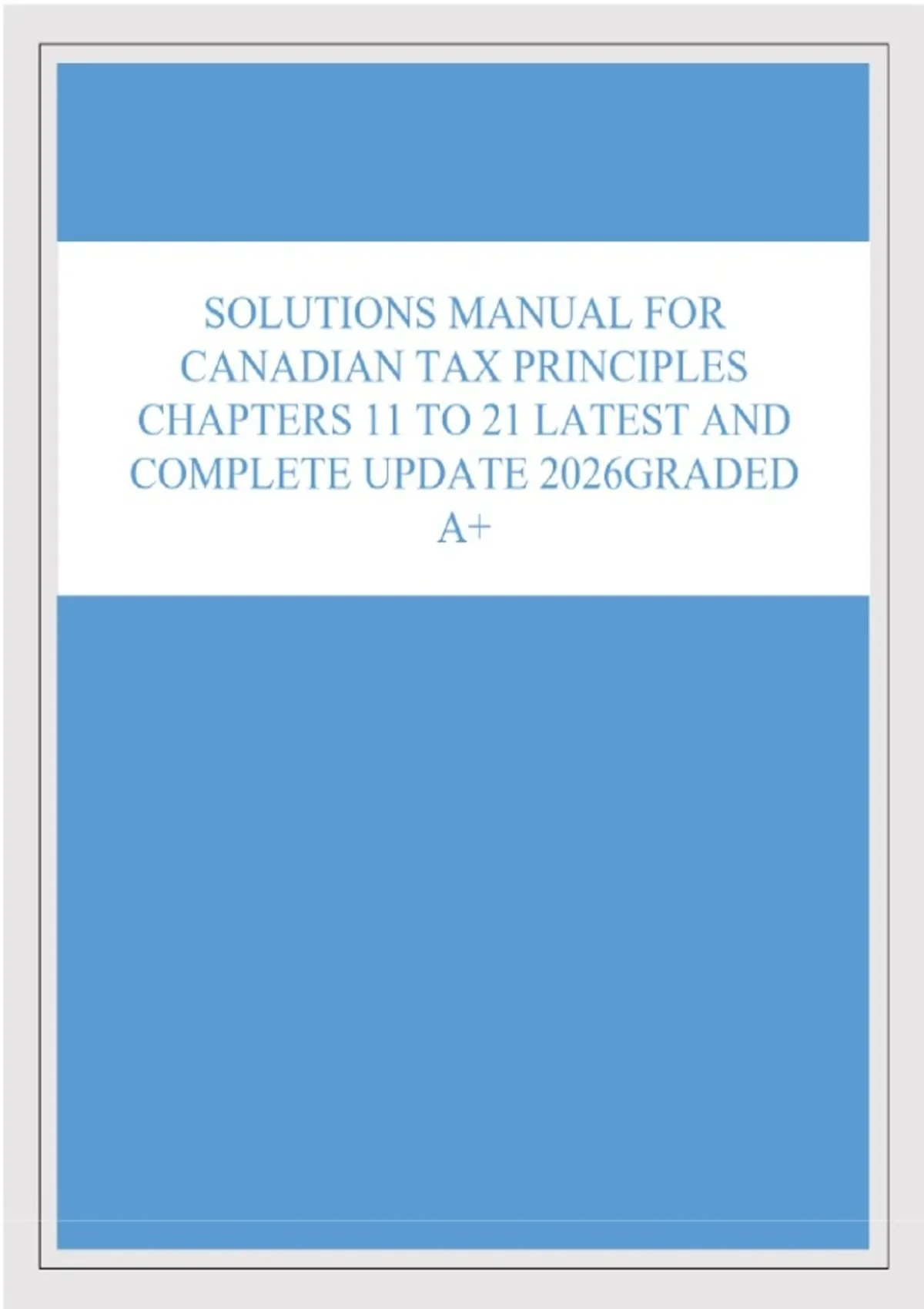 SOLUTIONS MANUAL FOR CANADIAN TAX PRINCIPLES CHAPTERS 11 TO 21 LATEST AND COMPLETE UPDATE 2026GRADED A+